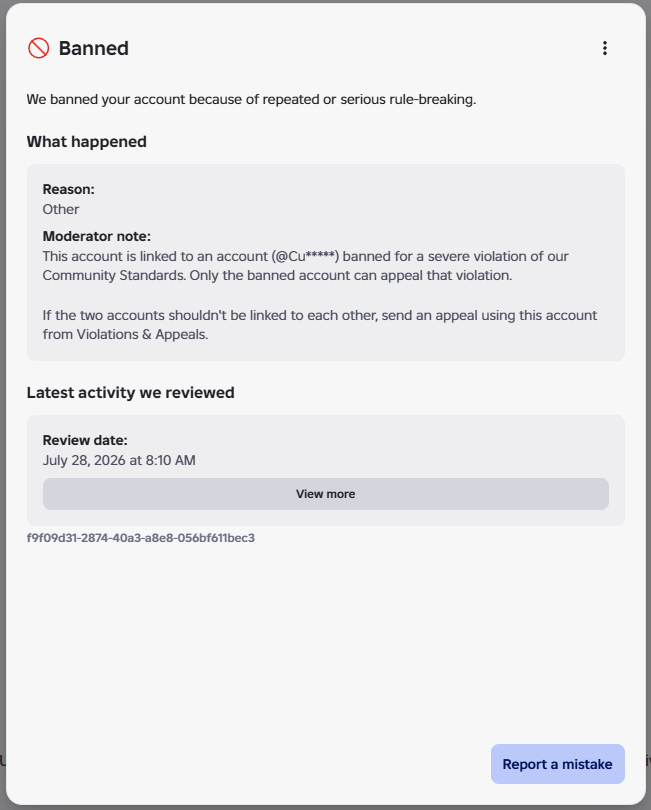 Banned

We banned your account because of repeated or serious rule-breaking.

What happened

Reason:
Other

Moderator note:
This account is linked to an account (@Cu*****) banned for a severe violation of our Community Standards. Only the banned account can appeal that violation.

If the two accounts shouldn't be linked to each other, send an appeal using this account from Violations & Appeals.

Latest activity we reviewed

Review date:
July 28, 2026 at 8:10 AM

View more

f9f09d31-2874-40a3-a8e8-056bf611bec3

Report a mistake